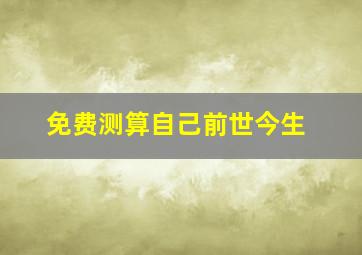 免费测算自己前世今生